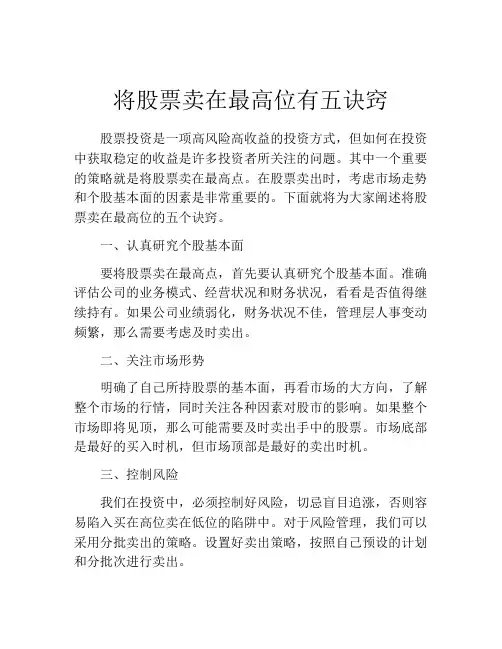 将股票卖在最高位有五诀窍

股票投资是一项高风险高收益的投资方式，但如何在投资中获取稳定的收益是许多投资者所关注的问题。其中一个重要的策略就是将股票卖在最高点。在股票卖出时，考虑市场走势和个股基本面的因素是非常重要的。下面就将为大家阐述将股票卖在最高位的五个诀窍。

一、认真研究个股基本面

要将股票卖在最高点，首先要认真研究个股基本面。准确评估公司的业务模式、经营状况和财务状况，看看是否值得继续持有。如果公司业绩弱化，财务状况不佳，管理层人事变动频繁，那么需要考虑及时卖出。

二、关注市场形势

明确了自己所持股票的基本面，再看市场的大方向，了解整个市场的行情，同时关注各种因素对股市的影响。如果整个市场即将见顶，那么可能需要及时卖出手中的股票。市场底部是最好的买入时机，但市场顶部是最好的卖出时机。

三、控制风险

我们在投资中，必须控制好风险，切忌盲目追涨，否则容易陷入买在高位卖在低位的陷阱中。对于风险管理，我们可以采用分批卖出的策略。设置好卖出策略，按照自己预设的计划和分批次进行卖出。